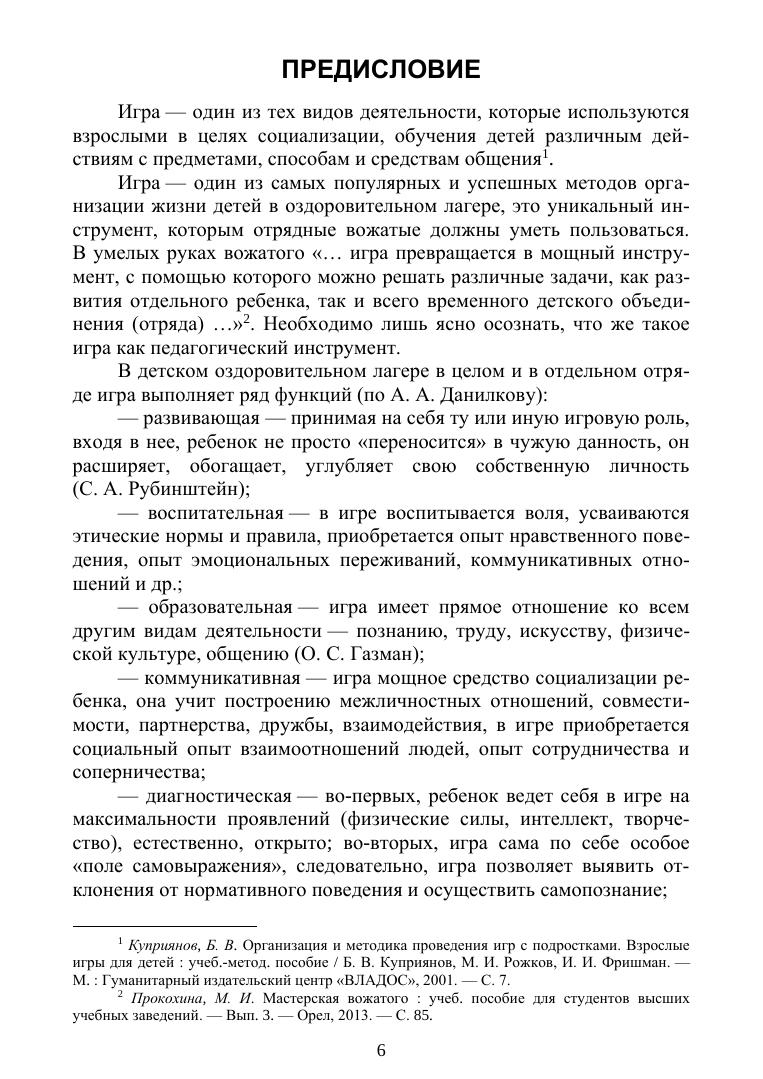 ПРЕДИСЛОВИЕ

Игра — один из тех видов деятельности, которые используются взрослыми в целях социализации, обучения детей различным действиям с предметами, способам и средствам общения$^1$.

Игра — один из самых популярных и успешных методов организации жизни детей в оздоровительном лагере, это уникальный инструмент, которым отрядные вожатые должны уметь пользоваться. В умелых руках вожатого «… игра превращается в мощный инструмент, с помощью которого можно решать различные задачи, как развития отдельного ребенка, так и всего временного детского объединения (отряда) …»$^2$. Необходимо лишь ясно осознать, что же такое игра как педагогический инструмент.

В детском оздоровительном лагере в целом и в отдельном отряде игра выполняет ряд функций (по А. А. Данилкову):

— развивающая — принимая на себя ту или иную игровую роль, входя в нее, ребенок не просто «переносится» в чужую данность, он расширяет, обогащает, углубляет свою собственную личность (С. А. Рубинштейн);

— воспитательная — в игре воспитывается воля, усваиваются этические нормы и правила, приобретается опыт нравственного поведения, опыт эмоциональных переживаний, коммуникативных отношений и др.;

— образовательная — игра имеет прямое отношение ко всем другим видам деятельности — познанию, труду, искусству, физической культуре, общению (О. С. Газман);

— коммуникативная — игра мощное средство социализации ребенка, она учит построению межличностных отношений, совместимости, партнерства, дружбы, взаимодействия, в игре приобретается социальный опыт взаимоотношений людей, опыт сотрудничества и соперничества;

— диагностическая — во-первых, ребенок ведет себя в игре на максимальности проявлений (физические силы, интеллект, творчество), естественно, открыто; во-вторых, игра сама по себе особое «поле самовыражения», следовательно, игра позволяет выявить отклонения от нормативного поведения и осуществить самопознание;

$^1$ Куприянов, Б. В. Организация и методика проведения игр с подростками. Взрослые игры для детей : учеб.-метод. пособие / Б. В. Куприянов, М. И. Рожков, И. И. Фришман. — М. : Гуманитарный издательский центр «ВЛАДОС», 2001. — С. 7.

$^2$ Прокохина, М. И. Мастерская вожатого : учеб. пособие для студентов высших учебных заведений. — Вып. 3. — Орел, 2013. — С. 85.

6